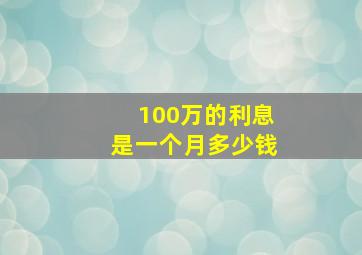 100万的利息
是一个月多少钱